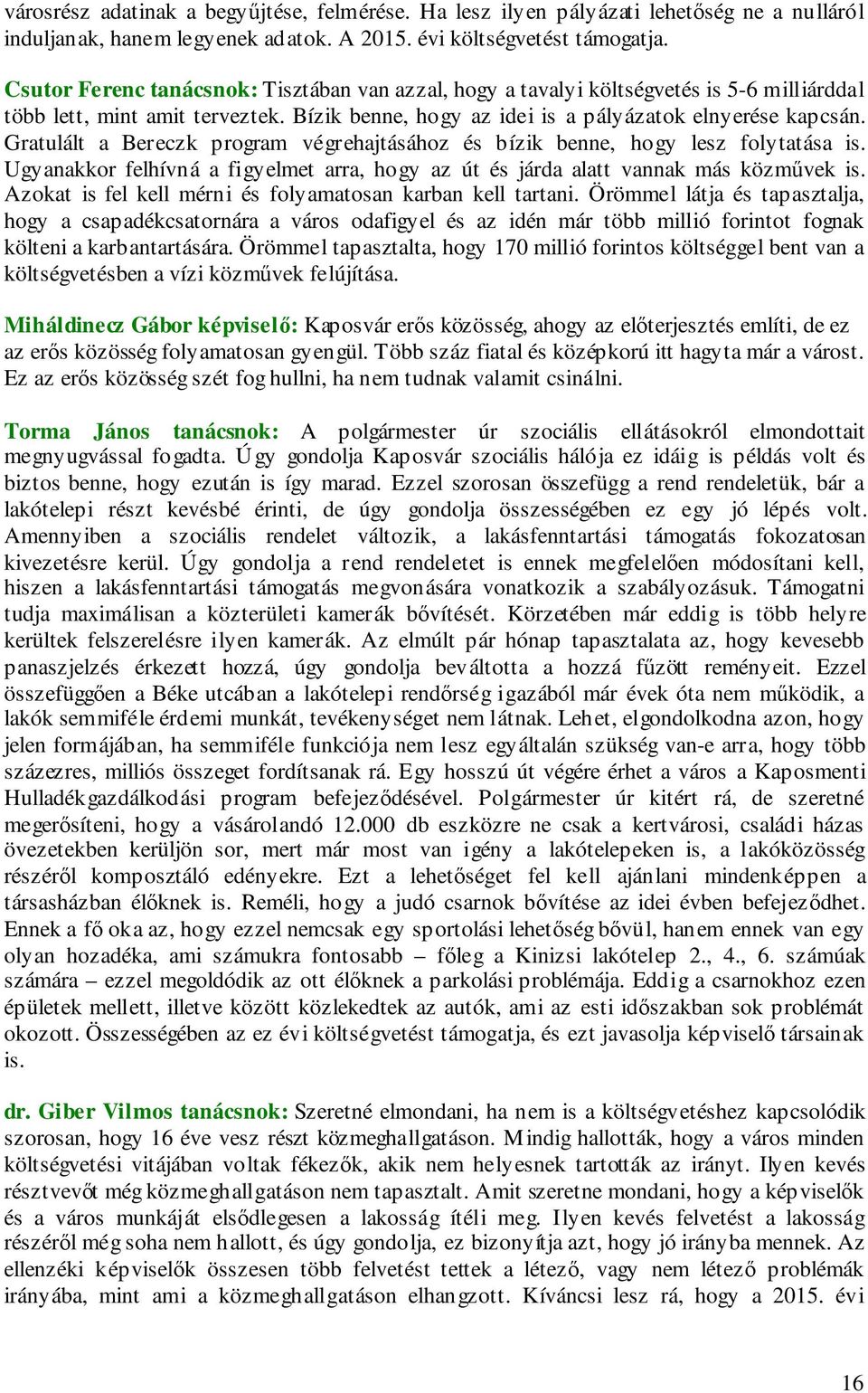 városrész adatinak a begyűjtése, felmérése. Ha lesz ilyen pályázati lehetőség ne a nulláról induljanak, hanem legyenek adatok. A 2015. évi költségvetést támogatja.

Csutor Ferenc tanácsnok: Tisztában van azzal, hogy a tavalyi költségvetés is 5-6 milliárddal több lett, mint amit terveztek. Bízik benne, hogy az idei is a pályázatok elnyerése kapcsán. Gratulált a Bereczk program végrehajtásához és bízik benne, hogy lesz folytatása is. Ugyanakkor felhívná a figyelmet arra, hogy az út és járda alatt vannak más közművek is. Azokat is fel kell mérni és folyamatosan karban kell tartani. Örömmel látja és tapasztalja, hogy a csapadékcsatornára a város odafigyel és az idén már több millió forintot fognak költeni a karbantartására. Örömmel tapasztalta, hogy 170 millió forintos költséggel bent van a költségvetésben a vízi közművek felújítása.

Miháldinecz Gábor képviselő: Kaposvár erős közösség, ahogy az előterjesztés említi, de ez az erős közösség folyamatosan gyengül. Több száz fiatal és középkorú itt hagyta már a várost. Ez az erős közösség szét fog hullni, ha nem tudnak valamit csinálni.

Torma János tanácsnok: A polgármester úr szociális ellátásokról elmondottait megnyugvással fogadta. Úgy gondolja Kaposvár szociális hálója ez idáig is példás volt és biztos benne, hogy ezután is így marad. Ezzel szorosan összefügg a rend rendeletük, bár a lakótelepi részt kevésbé érinti, de úgy gondolja összességében ez egy jó lépés volt. Amennyiben a szociális rendelet változik, a lakásfenntartási támogatás fokozatosan kivezetésre kerül. Úgy gondolja a rend rendeletet is ennek megfelelően módosítani kell, hiszen a lakásfenntartási támogatás megvonására vonatkozik a szabályozásuk. Támogatni tudja maximálisan a közterületi kamerák bővítését. Körzetében már eddig is több helyre kerültek felszerelésre ilyen kamerák. Az elmúlt pár hónap tapasztalata az, hogy kevesebb panaszjelzés érkezett hozzá, úgy gondolja beváltotta a hozzá fűzött reményeit. Ezzel összefüggően a Béke utcában a lakótelepi rendőrség igazából már évek óta nem működik, a lakók semmiféle érdemi munkát, tevékenységet nem látnak. Lehet, elgondolkodna azon, hogy jelen formájában, ha semmiféle funkciója nem lesz egyáltalán szükség van-e arra, hogy több százezres, milliós összeget fordítsanak rá. Egy hosszú út végére érhet a város a Kaposmenti Hulladékgazdálkodási program befejeződésével. Polgármester úr kitért rá, de szeretné megerősíteni, hogy a vásárolandó 12.000 db eszközre ne csak a kertvárosi, családi házas övezetekben kerüljön sor, mert már most van igény a lakótelepeken is, a lakóközösség részéről komposztáló edényekre. Ezt a lehetőséget fel kell ajánlani mindenképpen a társasházban élőknek is. Reméli, hogy a judó csarnok bővítése az idei évben befejeződhet. Ennek a fő oka az, hogy ezzel nemcsak egy sportolási lehetőség bővül, hanem ennek van egy olyan hozadéka, ami számukra fontosabb – főleg a Kinizsi lakótelep 2., 4., 6. számúak számára – ezzel megoldódik az ott élőknek a parkolási problémája. Eddig a csarnokhoz ezen épületek mellett, illetve között közlekedtek az autók, ami az esti időszakban sok problémát okozott. Összességében az ez évi költségvetést támogatja, és ezt javasolja képviselő társainak is.

dr. Giber Vilmos tanácsnok: Szeretné elmondani, ha nem is a költségvetéshez kapcsolódik szorosan, hogy 16 éve vesz részt közmeghallgatáson. Mindig hallották, hogy a város minden költségvetési vitájában voltak fékezők, akik nem helyesnek tartották az irányt. Ilyen kevés résztvevőt még közmeghallgatáson nem tapasztalt. Amit szeretne mondani, hogy a képviselők és a város munkáját elsődlegesen a lakosság ítéli meg. Ilyen kevés felvetést a lakosság részéről még soha nem hallott, és úgy gondolja, ez bizonyítja azt, hogy jó irányba mennek. Az ellenzéki képviselők összesen több felvetést tettek a létező, vagy nem létező problémák irányába, mint ami a közmeghallgatáson elhangzott. Kíváncsi lesz rá, hogy a 2015. évi

16